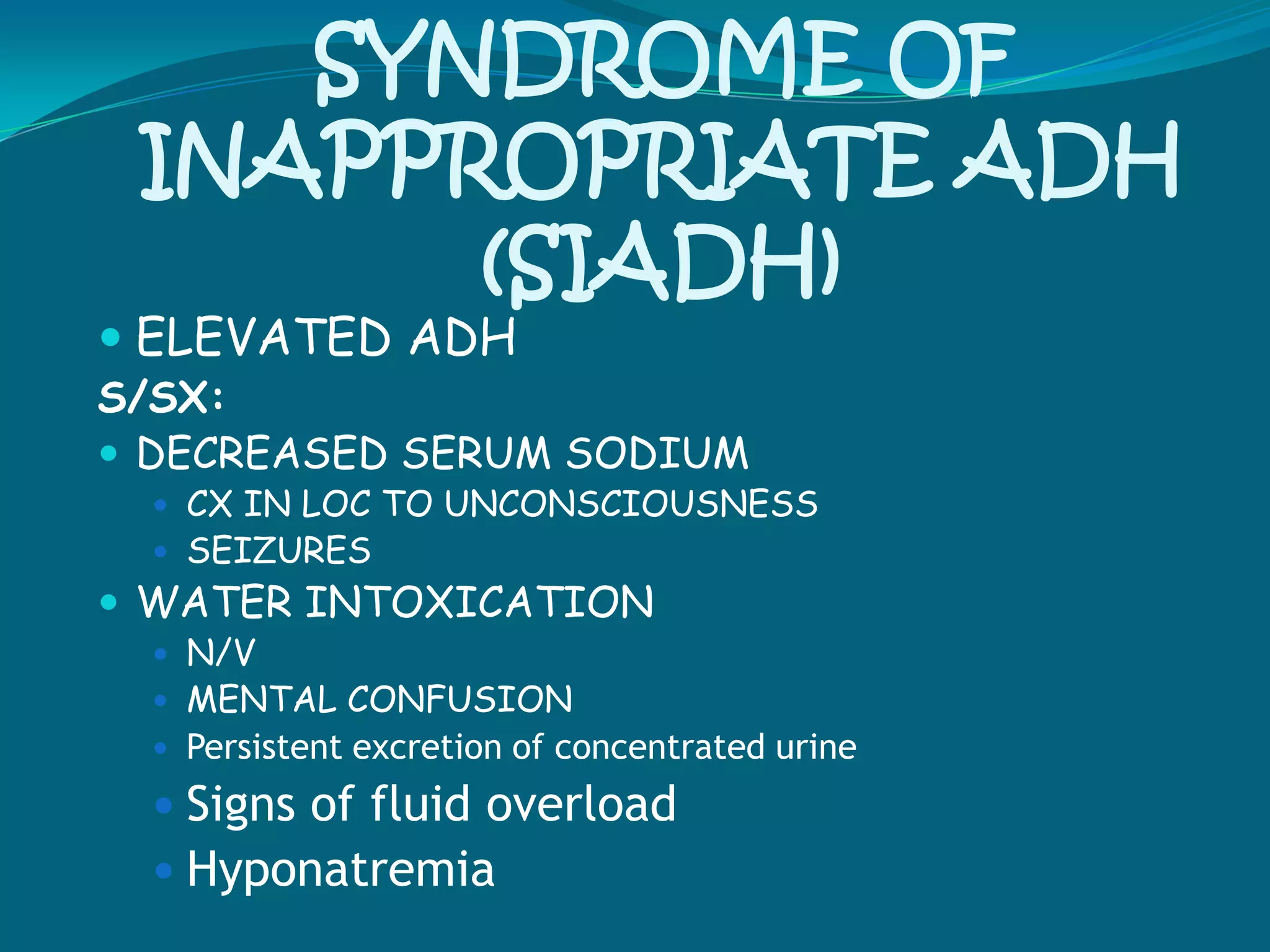 SYNDROME OF INAPPROPRIATE ADH (SIADH)

• ELEVATED ADH

S/SX:

• DECREASED SERUM SODIUM
• CX IN LOC TO UNCONSCIOUSNESS
• SEIZURES
• WATER INTOXICATION
• N/V
• MENTAL CONFUSION
• Persistent excretion of concentrated urine
• Signs of fluid overload
• Hyponatremia